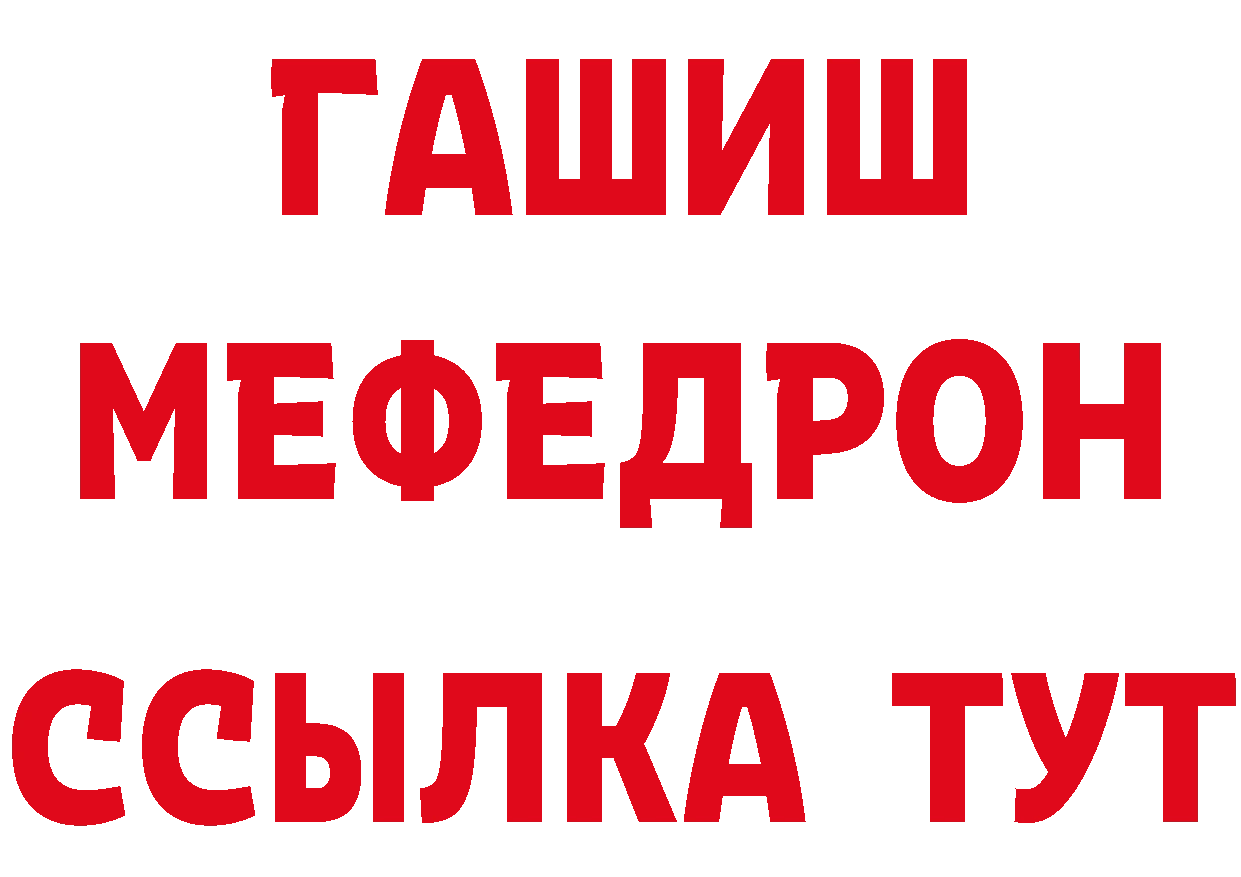 ГАШИШ
МЕФЕДРОН
ССЫЛКА ТУТ